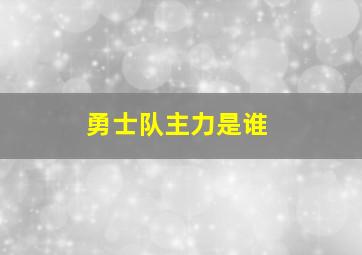 勇士队主力是谁